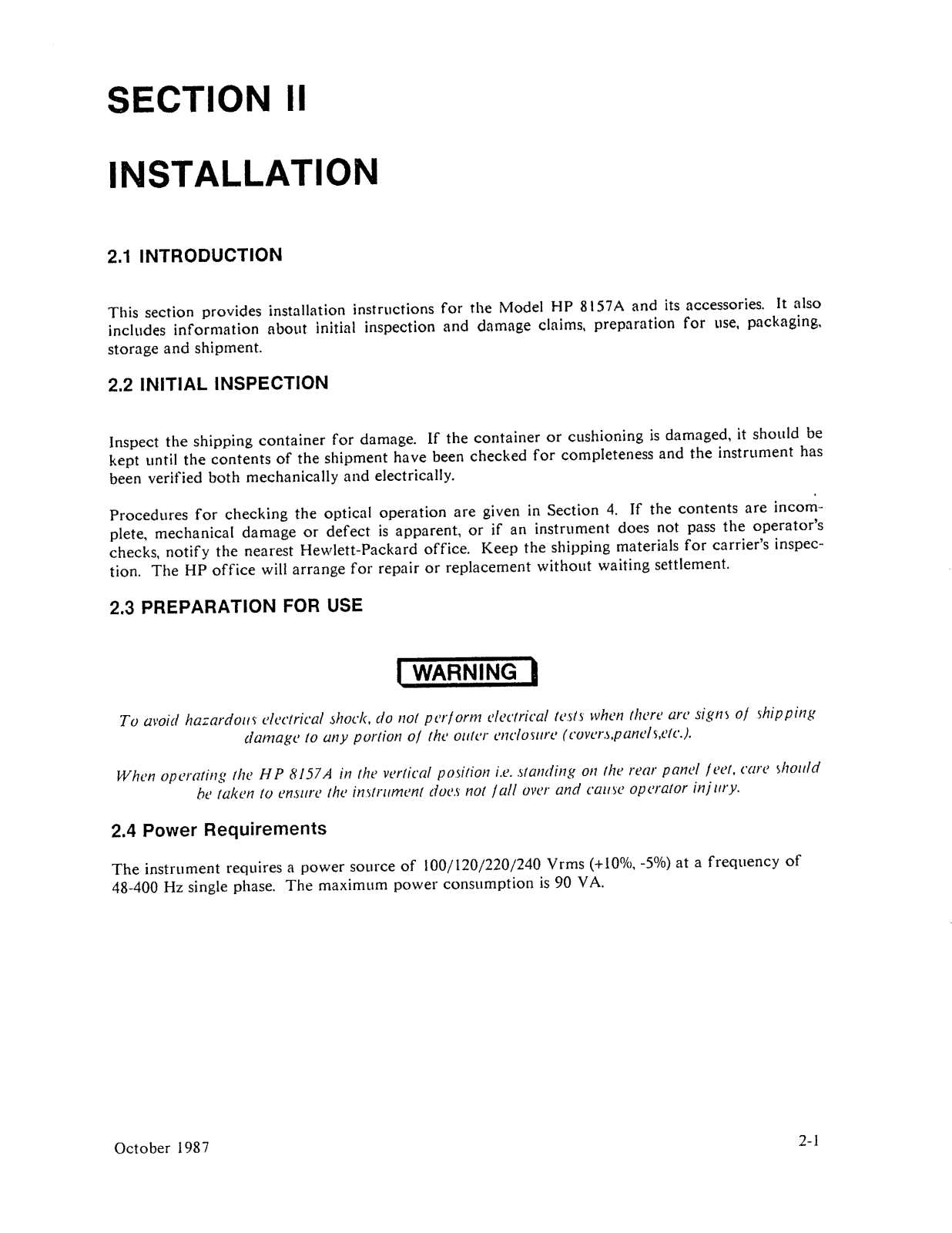 SECTION II

INSTALLATION

2.1 INTRODUCTION

This section provides installation instructions for the Model HP 8157A and its accessories. It also includes information about initial inspection and damage claims, preparation for use, packaging, storage and shipment.

2.2 INITIAL INSPECTION

Inspect the shipping container for damage. If the container or cushioning is damaged, it should be kept until the contents of the shipment have been checked for completeness and the instrument has been verified both mechanically and electrically.

Procedures for checking the optical operation are given in Section 4. If the contents are incomplete, mechanical damage or defect is apparent, or if an instrument does not pass the operator's checks, notify the nearest Hewlett-Packard office. Keep the shipping materials for carrier's inspection. The HP office will arrange for repair or replacement without waiting settlement.

2.3 PREPARATION FOR USE

WARNING

To avoid hazardous electrical shock, do not perform electrical tests when there are signs of shipping damage to any portion of the outer enclosure (covers,panels,etc.).

When operating the HP 8157A in the vertical position i.e. standing on the rear panel feet, care should be taken to ensure the instrument does not fall over and cause operator injury.

2.4 Power Requirements

The instrument requires a power source of 100/120/220/240 Vrms (+10%, -5%) at a frequency of 48-400 Hz single phase. The maximum power consumption is 90 VA.

October 1987

2-1